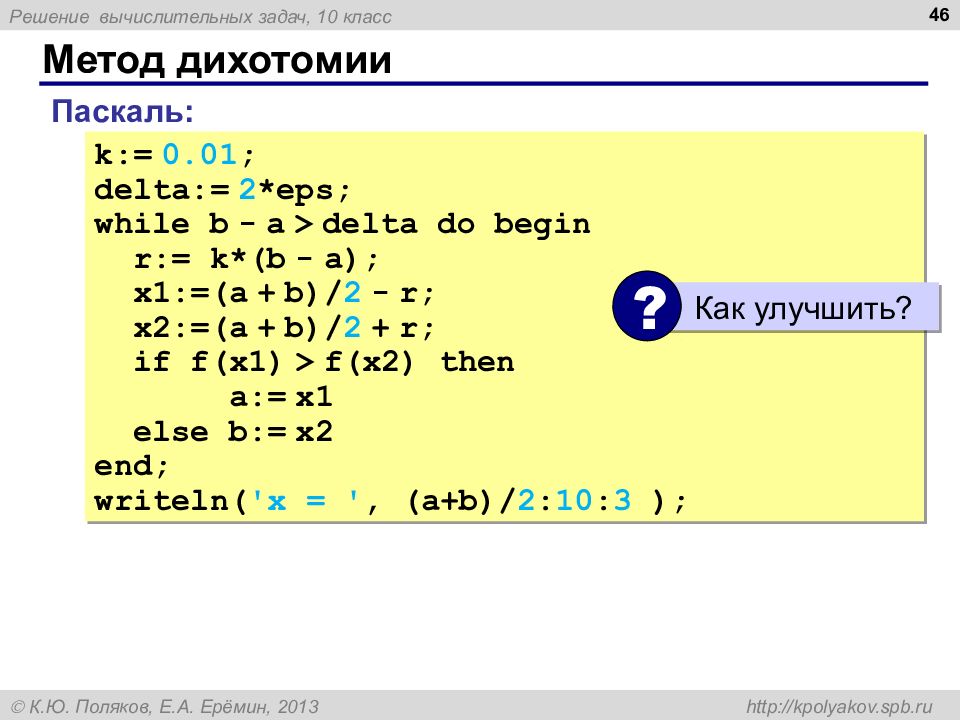 Решение вычислительных задач, 10 класс

46

Метод дихотомии

Паскаль:

k:= 0.01;
delta:= 2*eps;
while b - a > delta do begin
  r:= k*(b - a);
  x1:=(a + b)/2 - r;
  x2:=(a + b)/2 + r;
  if f(x1) > f(x2) then
       a:= x1
  else b:= x2
end;
writeln('x = ', (a+b)/2:10:3 );

?

Как улучшить?

© К.Ю. Поляков, Е.А. Ерёмин, 2013

http://kpolyakov.spb.ru